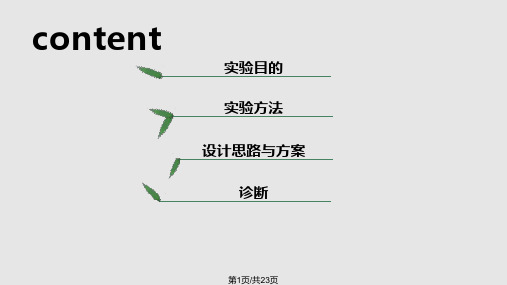 content

实验目的

实验方法

设计思路与方案

诊断

第1页/共23页